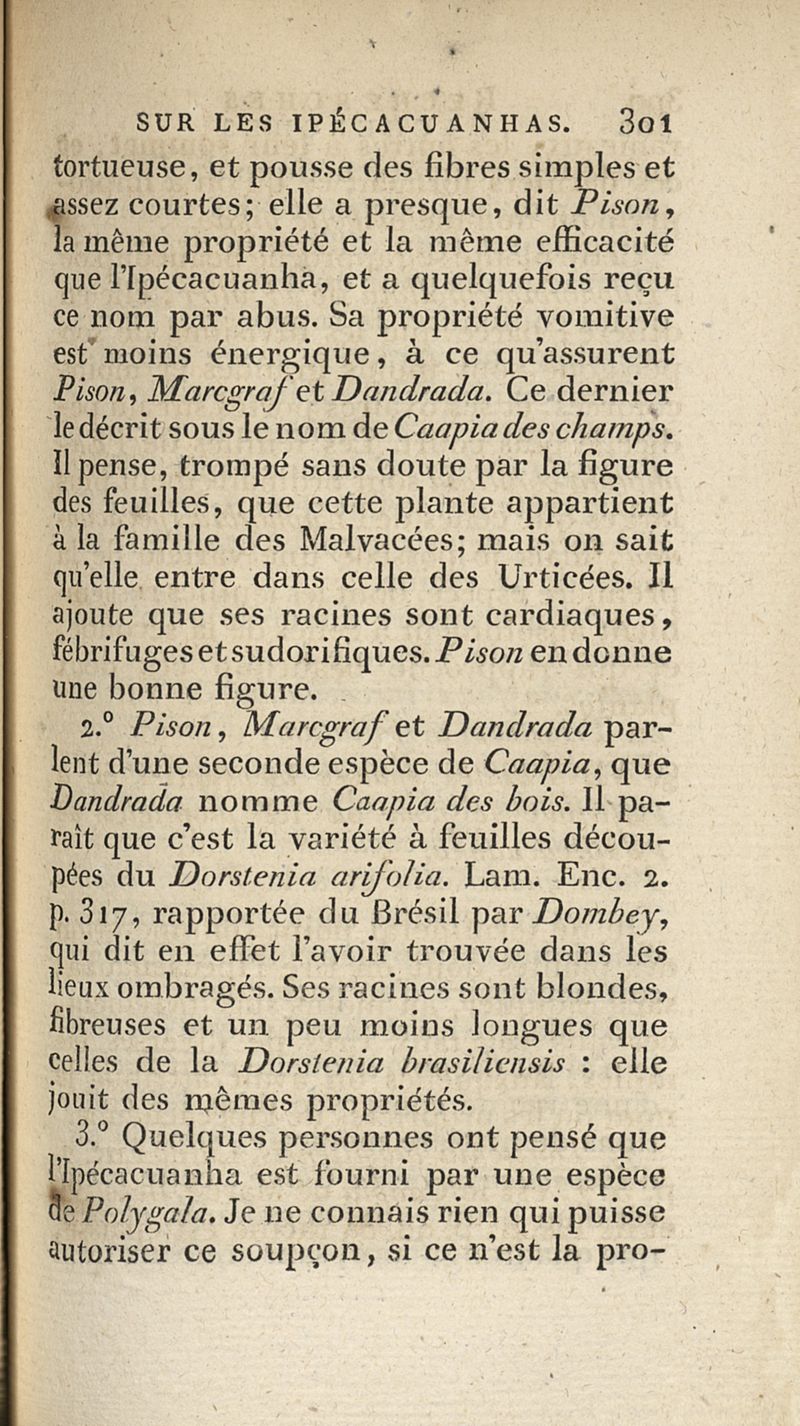 SUR LES IPÉCACUANHAS. 301

tortueuse, et pousse des fibres simples et assez courtes; elle a presque, dit Pison, la même propriété et la même efficacité que l'Ipécacuanha, et a quelquefois reçu ce nom par abus. Sa propriété vomitive est moins énergique, à ce qu'assurent Pison, Marcgraf et Dandrada. Ce dernier le décrit sous le nom de Caapia des champs. Il pense, trompé sans doute par la figure des feuilles, que cette plante appartient à la famille des Malvacées; mais on sait qu'elle entre dans celle des Urticées. Il ajoute que ses racines sont cardiaques, fébrifuges et sudorifiques. Pison en donne une bonne figure.

2.° Pison, Marcgraf et Dandrada parlent d'une seconde espèce de Caapia, que Dandrada nomme Caapia des bois. Il paraît que c'est la variété à feuilles découpées du Dorstenia arifolia. Lam. Enc. 2. p. 317, rapportée du Brésil par Dombey, qui dit en effet l'avoir trouvée dans les lieux ombragés. Ses racines sont blondes, fibreuses et un peu moins longues que celles de la Dorstenia brasiliensis : elle jouit des mêmes propriétés.

3.° Quelques personnes ont pensé que l'Ipécacuanha est fourni par une espèce de Polygala. Je ne connais rien qui puisse autoriser ce soupçon, si ce n'est la pro-